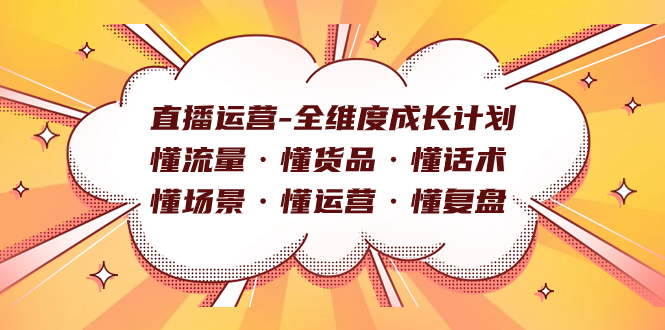 直播运营-全维度成长计划
懂流量 · 懂货品 · 懂话术
懂场景 · 懂运营 · 懂复盘